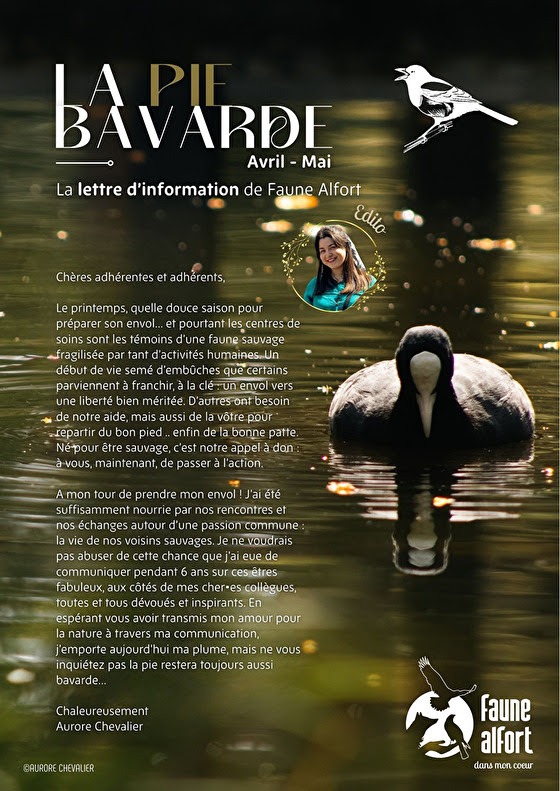 LA PIE
BAVARDE
Avril - Mai

La lettre d'information de Faune Alfort

Edito

Chères adhérentes et adhérents,

Le printemps, quelle douce saison pour préparer son envol... et pourtant les centres de soins sont les témoins d'une faune sauvage fragilisée par tant d'activités humaines. Un début de vie semé d'embûches que certains parviennent à franchir, à la clé : un envol vers une liberté bien méritée. D'autres ont besoin de notre aide, mais aussi de la vôtre pour repartir du bon pied .. enfin de la bonne patte. Né pour être sauvage, c'est notre appel à don : à vous, maintenant, de passer à l'action.

A mon tour de prendre mon envol ! J'ai été suffisamment nourrie par nos rencontres et nos échanges autour d'une passion commune : la vie de nos voisins sauvages. Je ne voudrais pas abuser de cette chance que j'ai eue de communiquer pendant 6 ans sur ces êtres fabuleux, aux côtés de mes cher•es collègues, toutes et tous dévoués et inspirants. En espérant vous avoir transmis mon amour pour la nature à travers ma communication, j'emporte aujourd'hui ma plume, mais ne vous inquiétez pas la pie restera toujours aussi bavarde...

Chaleureusement
Aurore Chevalier

faune
alfort
dans mon coeur

©AURORE CHEVALIER